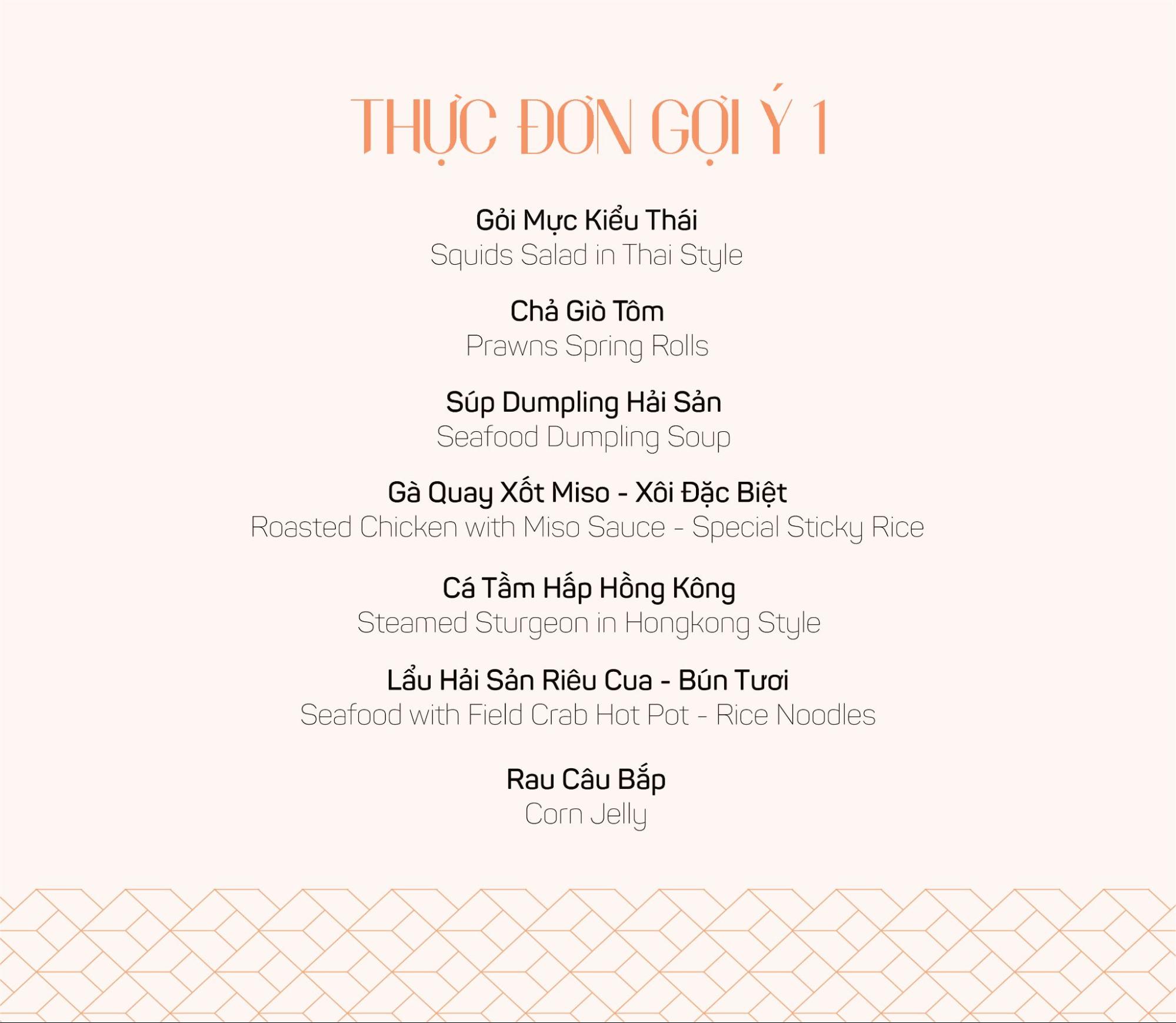 THỰC ĐƠN GỢI Ý 1

Gỏi Mực Kiểu Thái
Squids Salad in Thai Style

Chả Giò Tôm
Prawns Spring Rolls

Súp Dumpling Hải Sản
Seafood Dumpling Soup

Gà Quay Xốt Miso - Xôi Đặc Biệt
Roasted Chicken with Miso Sauce - Special Sticky Rice

Cá Tầm Hấp Hồng Kông
Steamed Sturgeon in Hongkong Style

Lẩu Hải Sản Riêu Cua - Bún Tươi
Seafood with Field Crab Hot Pot - Rice Noodles

Rau Câu Bắp
Corn Jelly